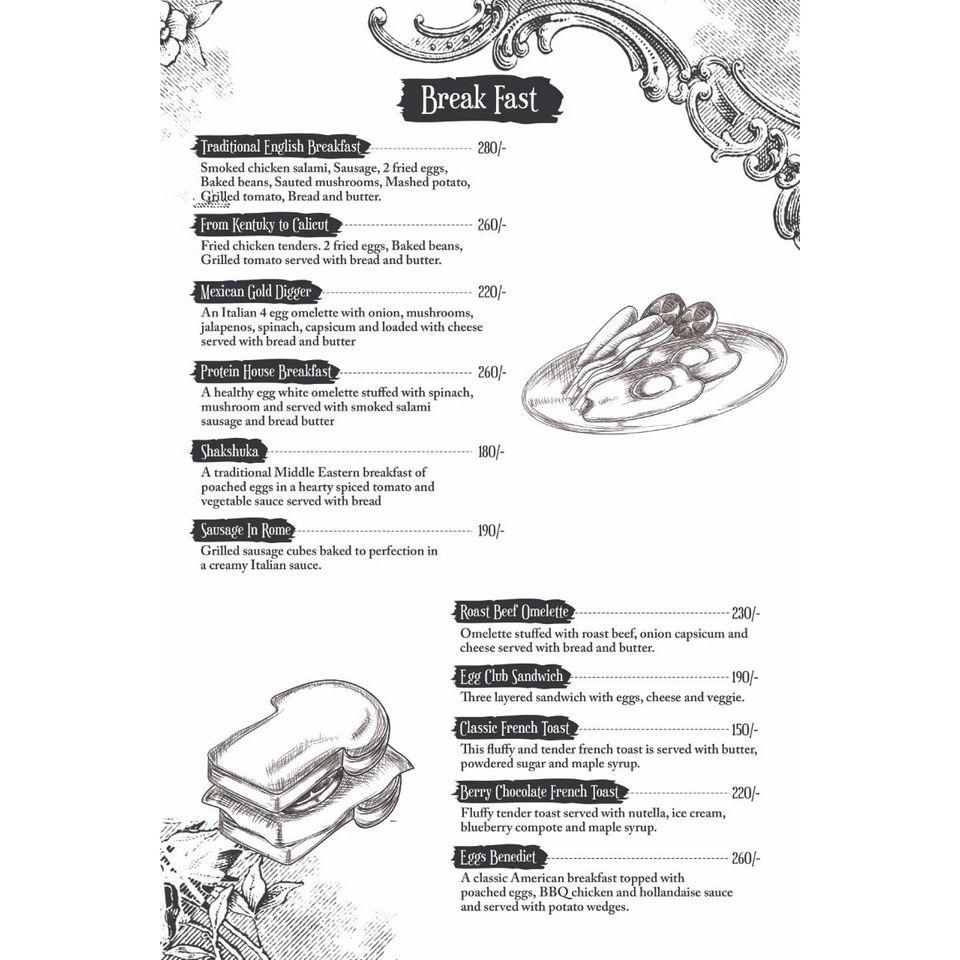 Break Fast

Traditional English Breakfast 280/-
Smoked chicken salami, Sausage, 2 fried eggs, Baked beans, Sauted mushrooms, Mashed potato, Grilled tomato, Bread and butter.

From Kentuky to Calicut 260/-
Fried chicken tenders. 2 fried eggs, Baked beans, Grilled tomato served with bread and butter.

Mexican Gold Digger 220/-
An Italian 4 egg omelette with onion, mushrooms, jalapenos, spinach, capsicum and loaded with cheese served with bread and butter

Protein House Breakfast 260/-
A healthy egg white omelette stuffed with spinach, mushroom and served with smoked salami sausage and bread butter

Shakshuka 180/-
A traditional Middle Eastern breakfast of poached eggs in a hearty spiced tomato and vegetable sauce served with bread

Sausage In Rome 190/-
Grilled sausage cubes baked to perfection in a creamy Italian sauce.

Roast Beef Omelette 230/-
Omelette stuffed with roast beef, onion capsicum and cheese served with bread and butter.

Egg Club Sandwich 190/-
Three layered sandwich with eggs, cheese and veggie.

Classic French Toast 150/-
This fluffy and tender french toast is served with butter, powdered sugar and maple syrup.

Berry Chocolate French Toast 220/-
Fluffy tender toast served with nutella, ice cream, blueberry compote and maple syrup.

Eggs Benedict 260/-
A classic American breakfast topped with poached eggs, BBQ chicken and hollandaise sauce and served with potato wedges.